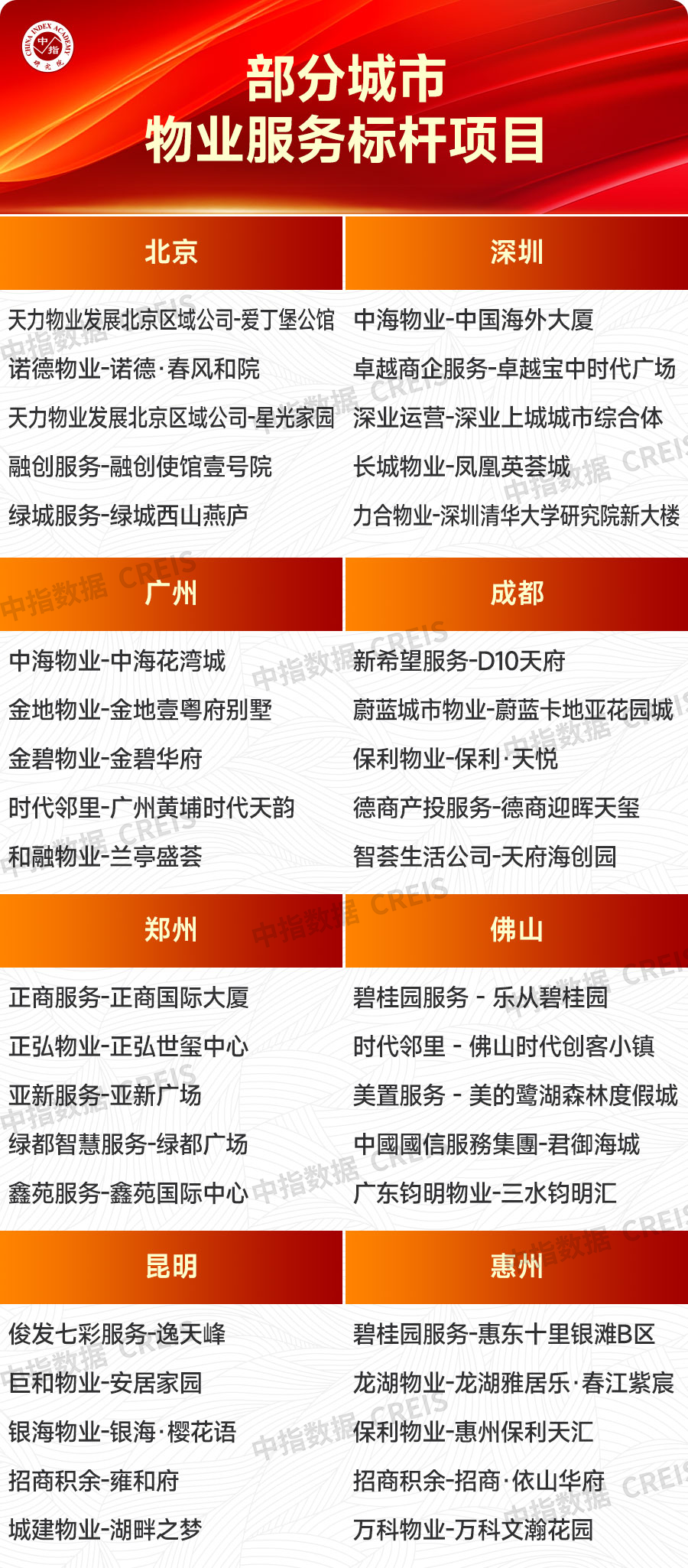 部分城市
物业服务标杆项目

北京

天力物业发展北京区域公司-爱丁堡公馆
诺德物业-诺德·春风和院
天力物业发展北京区域公司-星光家园
融创服务-融创使馆壹号院
绿城服务-绿城西山燕庐

深圳

中海物业-中国海外大厦
卓越商企服务-卓越宝中时代广场
深业运营-深业上城城市综合体
长城物业-凤凰英荟城
力合物业-深圳清华大学研究院新大楼

广州

中海物业-中海花湾城
金地物业-金地壹粤府别墅
金碧物业-金碧华府
时代邻里-广州黄埔时代天韵
和融物业-兰亭盛荟

成都

新希望服务-D10天府
蔚蓝城市物业-蔚蓝卡地亚花园城
保利物业-保利·天悦
德商产投服务-德商迎晖天玺
智荟生活公司-天府海创园

郑州

正商服务-正商国际大厦
正弘物业-正弘世玺中心
亚新服务-亚新广场
绿都智慧服务-绿都广场
鑫苑服务-鑫苑国际中心

佛山

碧桂园服务 - 乐从碧桂园
时代邻里 - 佛山时代创客小镇
美置服务 - 美的鹭湖森林度假城
中國國信服務集團-君御海城
广东钧明物业-三水钧明汇

昆明

俊发七彩服务-逸天峰
巨和物业-安居家园
银海物业-银海·樱花语
招商积余-雍和府
城建物业-湖畔之梦

惠州

碧桂园服务-惠东十里银滩B区
龙湖物业-龙湖雅居乐·春江紫宸
保利物业-惠州保利天汇
招商积余-招商·依山华府
万科物业-万科文瀚花园

中指数据 CREIS